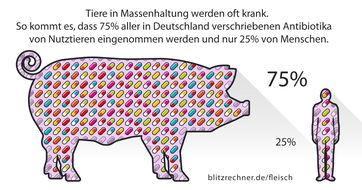 Tiere in Massenhaltung werden oft krank.
So kommt es, dass 75% aller in Deutschland verschriebenen Antibiotika von Nutztieren eingenommen werden und nur 25% von Menschen.

75%

25%

blitzrechner.de/fleisch